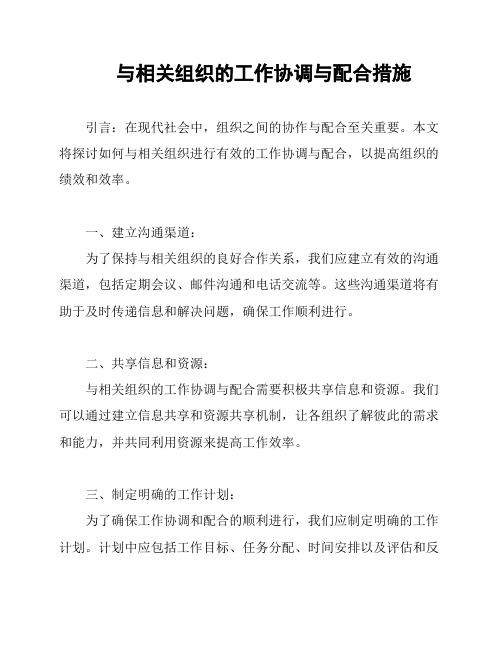 与相关组织的工作协调与配合措施

引言：在现代社会中，组织之间的协作与配合至关重要。本文将探讨如何与相关组织进行有效的工作协调与配合，以提高组织的绩效和效率。

一、建立沟通渠道：

为了保持与相关组织的良好合作关系，我们应建立有效的沟通渠道，包括定期会议、邮件沟通和电话交流等。这些沟通渠道将有助于及时传递信息和解决问题，确保工作顺利进行。

二、共享信息和资源：

与相关组织的工作协调与配合需要积极共享信息和资源。我们可以通过建立信息共享和资源共享机制，让各组织了解彼此的需求和能力，并共同利用资源来提高工作效率。

三、制定明确的工作计划：

为了确保工作协调和配合的顺利进行，我们应制定明确的工作计划。计划中应包括工作目标、任务分配、时间安排以及评估和反